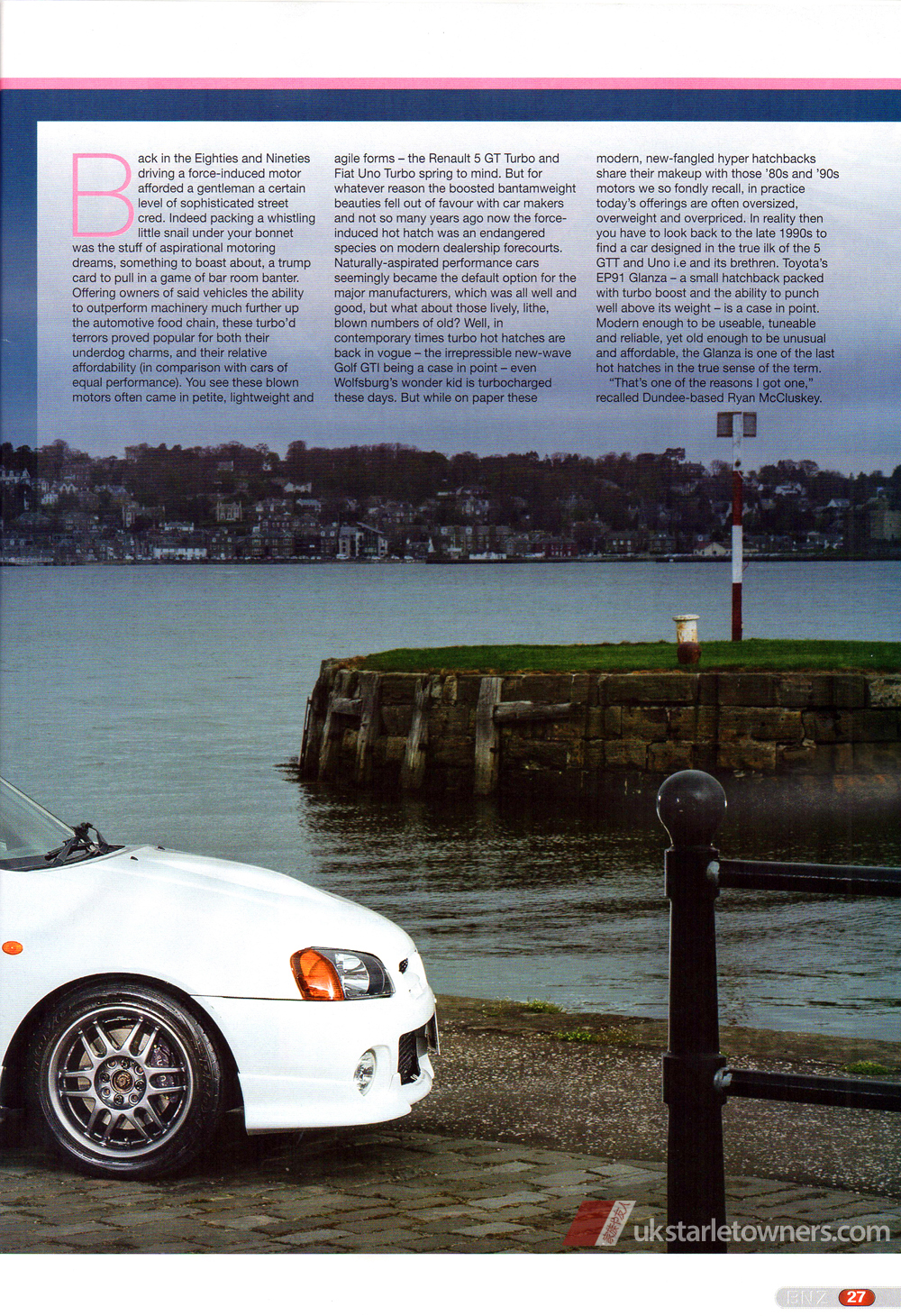 Back in the Eighties and Nineties driving a force-induced motor afforded a gentleman a certain level of sophisticated street cred. Indeed packing a whistling little snail under your bonnet was the stuff of aspirational motoring dreams, something to boast about, a trump card to pull in a game of bar room banter. Offering owners of said vehicles the ability to outperform machinery much further up the automotive food chain, these turbo'd terrors proved popular for both their underdog charms, and their relative affordability (in comparison with cars of equal performance). You see these blown motors often came in petite, lightweight and agile forms – the Renault 5 GT Turbo and Fiat Uno Turbo spring to mind. But for whatever reason the boosted bantamweight beauties fell out of favour with car makers and not so many years ago now the force-induced hot hatch was an endangered species on modern dealership forecourts. Naturally-aspirated performance cars seemingly became the default option for the major manufacturers, which was all well and good, but what about those lively, lithe, blown numbers of old? Well, in contemporary times turbo hot hatches are back in vogue – the irrepressible new-wave Golf GTI being a case in point – even Wolfsburg's wonder kid is turbocharged these days. But while on paper these modern, new-fangled hyper hatchbacks share their makeup with those '80s and '90s motors we so fondly recall, in practice today's offerings are often oversized, overweight and overpriced. In reality then you have to look back to the late 1990s to find a car designed in the true ilk of the 5 GTT and Uno i.e and its brethren. Toyota's EP91 Glanza – a small hatchback packed with turbo boost and the ability to punch well above its weight – is a case in point. Modern enough to be useable, tuneable and reliable, yet old enough to be unusual and affordable, the Glanza is one of the last hot hatches in the true sense of the term.

"That's one of the reasons I got one," recalled Dundee-based Ryan McCluskey.

ukstarletowners.com

BNZ 27